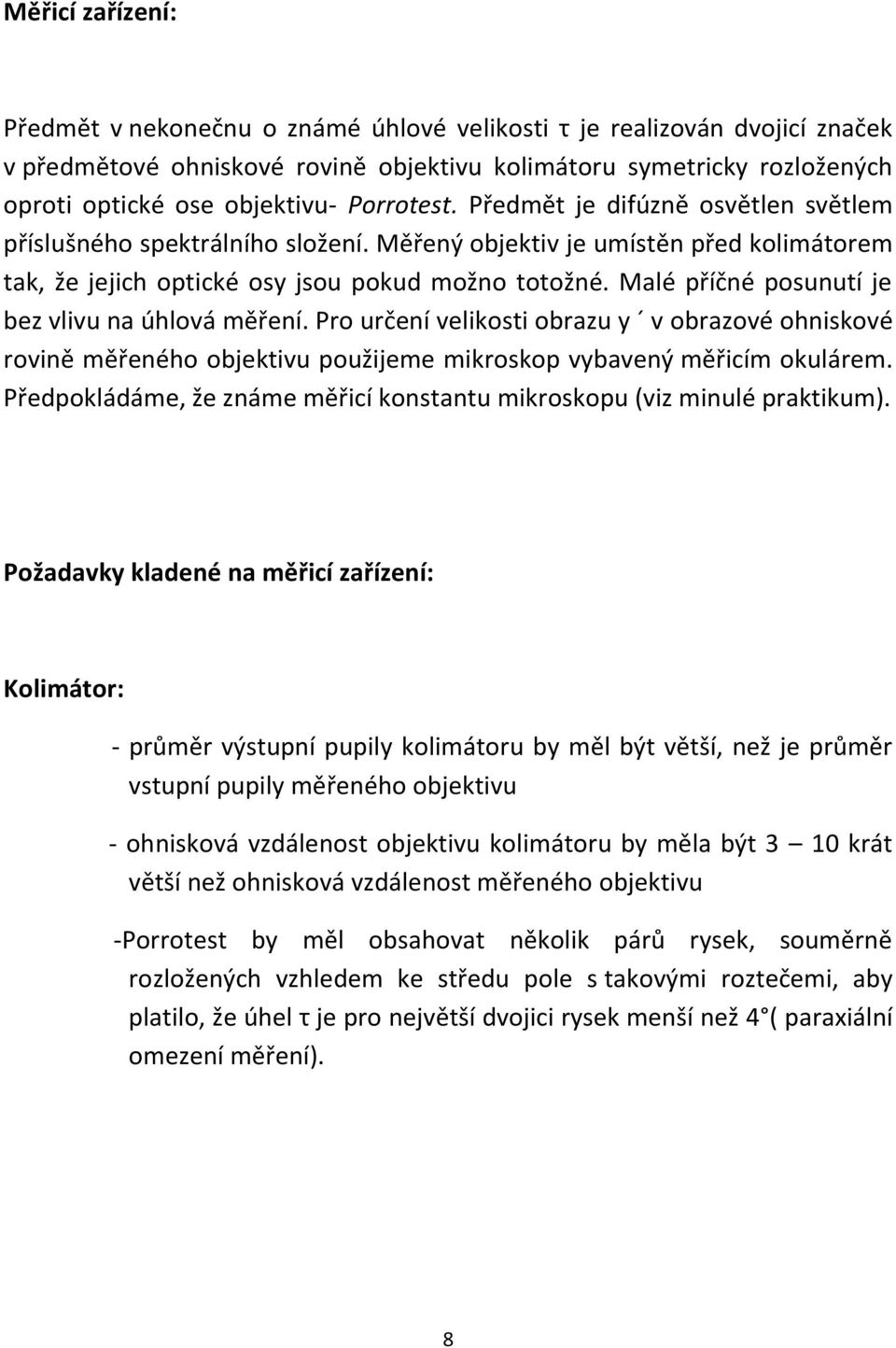 Měřicí zařízení:

Předmět v nekonečnu o známé úhlové velikosti τ je realizován dvojicí značek v předmětové ohniskové rovině objektivu kolimátoru symetricky rozložených oproti optické ose objektivu- Porrotest. Předmět je difúzně osvětlen světlem příslušného spektrálního složení. Měřený objektiv je umístěn před kolimátorem tak, že jejich optické osy jsou pokud možno totožné. Malé příčné posunutí je bez vlivu na úhlová měření. Pro určení velikosti obrazu y´ v obrazové ohniskové rovině měřeného objektivu použijeme mikroskop vybavený měřicím okulárem. Předpokládáme, že známe měřicí konstantu mikroskopu (viz minulé praktikum).

Požadavky kladené na měřicí zařízení:

Kolimátor:

- průměr výstupní pupily kolimátoru by měl být větší, než je průměr vstupní pupily měřeného objektivu

- ohnisková vzdálenost objektivu kolimátoru by měla být 3 — 10 krát větší než ohnisková vzdálenost měřeného objektivu

-Porrotest by měl obsahovat několik párů rysek, souměrně rozložených vzhledem ke středu pole s takovými roztečemi, aby platilo, že úhel τ je pro největší dvojici rysek menší než 4°( paraxiální omezení měření).

8